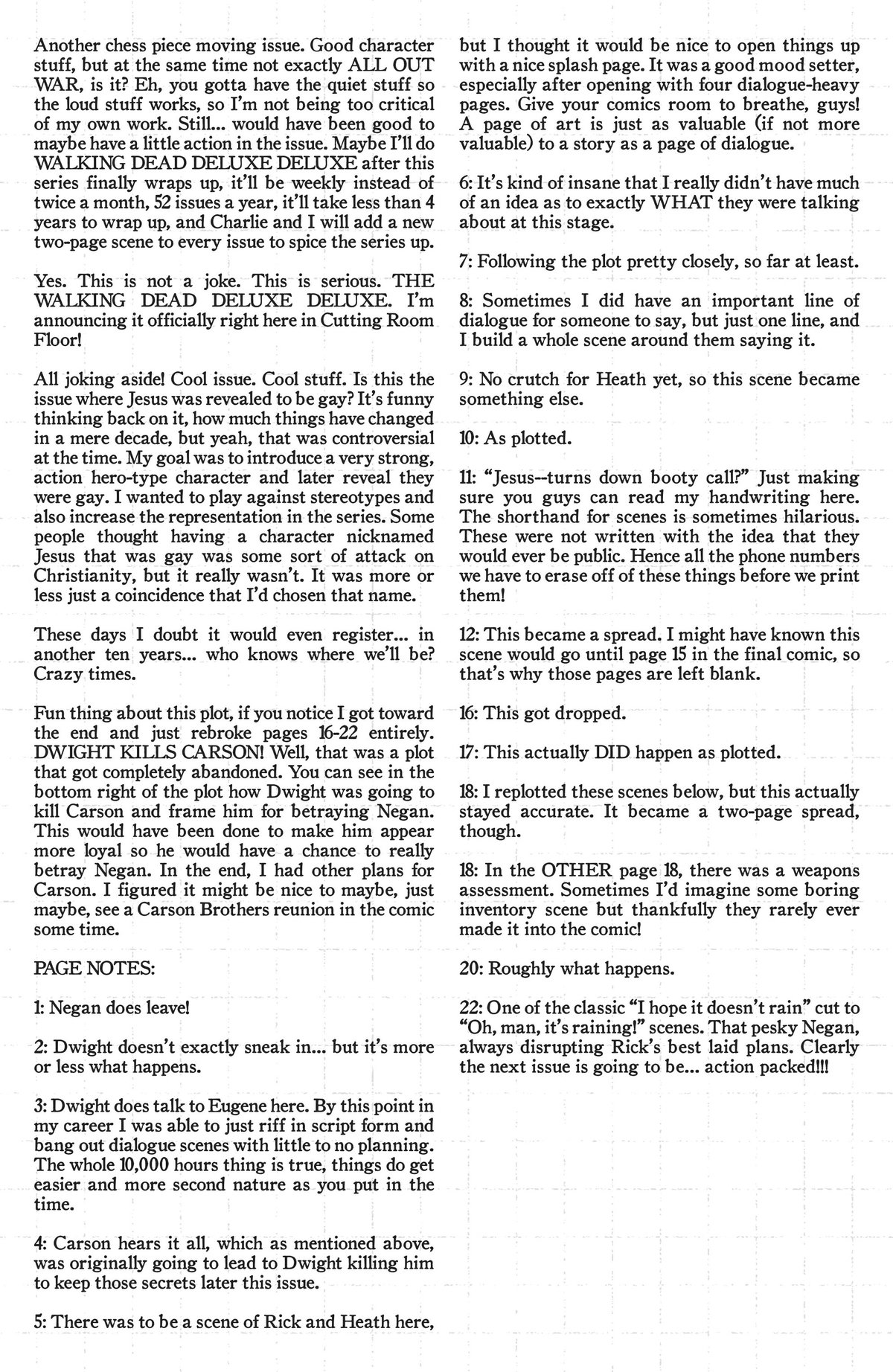 Another chess piece moving issue. Good character stuff, but at the same time not exactly ALL OUT WAR, is it? Eh, you gotta have the quiet stuff so the loud stuff works, so I'm not being too critical of my own work. Still... would have been good to maybe have a little action in the issue. Maybe I'll do WALKING DEAD DELUXE DELUXE after this series finally wraps up, it'll be weekly instead of twice a month, 52 issues a year, it'll take less than 4 years to wrap up, and Charlie and I will add a new two-page scene to every issue to spice the series up.

Yes. This is not a joke. This is serious. THE WALKING DEAD DELUXE DELUXE. I'm announcing it officially right here in Cutting Room Floor!

All joking aside! Cool issue. Cool stuff. Is this the issue where Jesus was revealed to be gay? It's funny thinking back on it, how much things have changed in a mere decade, but yeah, that was controversial at the time. My goal was to introduce a very strong, action hero-type character and later reveal they were gay. I wanted to play against stereotypes and also increase the representation in the series. Some people thought having a character nicknamed Jesus that was gay was some sort of attack on Christianity, but it really wasn't. It was more or less just a coincidence that I'd chosen that name.

These days I doubt it would even register... in another ten years... who knows where we'll be? Crazy times.

Fun thing about this plot, if you notice I got toward the end and just rebroke pages 16-22 entirely. DWIGHT KILLS CARSON! Well, that was a plot that got completely abandoned. You can see in the bottom right of the plot how Dwight was going to kill Carson and frame him for betraying Negan. This would have been done to make him appear more loyal so he would have a chance to really betray Negan. In the end, I had other plans for Carson. I figured it might be nice to maybe, just maybe, see a Carson Brothers reunion in the comic some time.

PAGE NOTES:

1: Negan does leave!

2: Dwight doesn't exactly sneak in... but it's more or less what happens.

3: Dwight does talk to Eugene here. By this point in my career I was able to just riff in script form and bang out dialogue scenes with little to no planning. The whole 10,000 hours thing is true, things do get easier and more second nature as you put in the time.

4: Carson hears it all, which as mentioned above, was originally going to lead to Dwight killing him to keep those secrets later this issue.

5: There was to be a scene of Rick and Heath here, but I thought it would be nice to open things up with a nice splash page. It was a good mood setter, especially after opening with four dialogue-heavy pages. Give your comics room to breathe, guys! A page of art is just as valuable (if not more valuable) to a story as a page of dialogue.

6: It's kind of insane that I really didn't have much of an idea as to exactly WHAT they were talking about at this stage.

7: Following the plot pretty closely, so far at least.

8: Sometimes I did have an important line of dialogue for someone to say, but just one line, and I build a whole scene around them saying it.

9: No crutch for Heath yet, so this scene became something else.

10: As plotted.

11: "Jesus--turns down booty call?" Just making sure you guys can read my handwriting here. The shorthand for scenes is sometimes hilarious. These were not written with the idea that they would ever be public. Hence all the phone numbers we have to erase off of these things before we print them!

12: This became a spread. I might have known this scene would go until page 15 in the final comic, so that's why those pages are left blank.

16: This got dropped.

17: This actually DID happen as plotted.

18: I replotted these scenes below, but this actually stayed accurate. It became a two-page spread, though.

18: In the OTHER page 18, there was a weapons assessment. Sometimes I'd imagine some boring inventory scene but thankfully they rarely ever made it into the comic!

20: Roughly what happens.

22: One of the classic "I hope it doesn't rain" cut to "Oh, man, it's raining!" scenes. That pesky Negan, always disrupting Rick's best laid plans. Clearly the next issue is going to be... action packed!!!